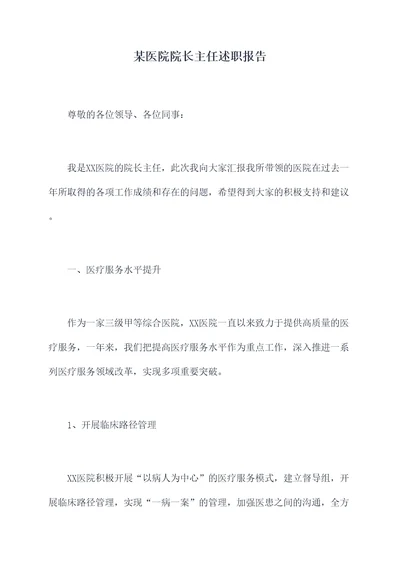 某医院院长主任述职报告

尊敬的各位领导、各位同事：

我是XX医院的院长主任，此次我向大家汇报我所带领的医院在过去一年所取得的各项工作成绩和存在的问题，希望得到大家的积极支持和建议。

一、医疗服务水平提升

作为一家三级甲等综合医院，XX医院一直以来致力于提供高质量的医疗服务，一年来，我们把提高医疗服务水平作为重点工作，深入推进一系列医疗服务领域改革，实现多项重要突破。

1、开展临床路径管理

XX医院积极开展“以病人为中心”的医疗服务模式，建立督导组，开展临床路径管理，实现“一病一案”的管理，加强医患之间的沟通，全方